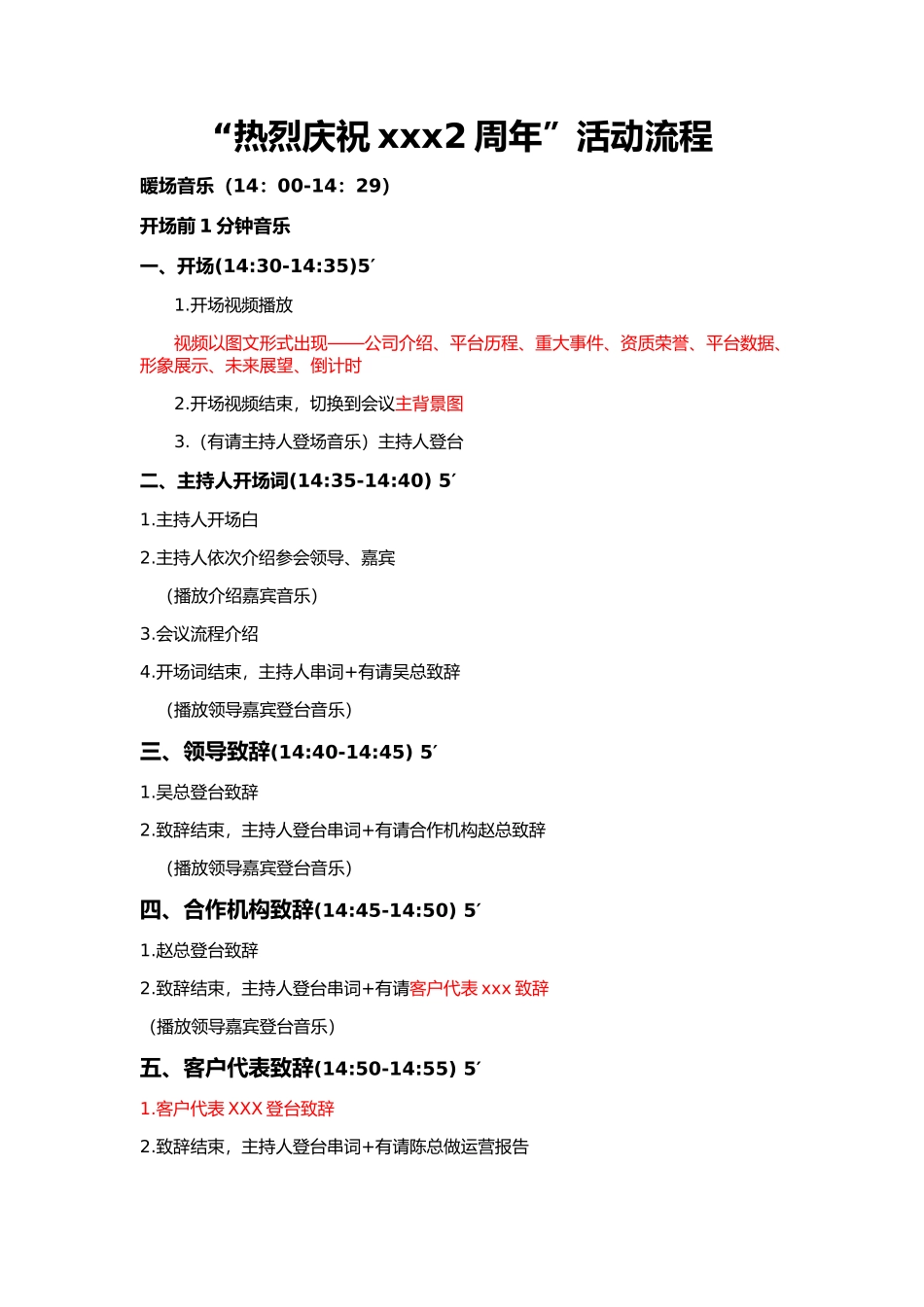 “热烈庆祝 xxx2 周年”活动流程

暖场音乐（14：00-14：29）

开场前 1 分钟音乐

一、开场(14:30-14:35)5′

1.开场视频播放

视频以图文形式出现——公司介绍、平台历程、重大事件、资质荣誉、平台数据、形象展示、未来展望、倒计时

2.开场视频结束，切换到会议主背景图

3.（有请主持人登场音乐）主持人登台

二、主持人开场词(14:35-14:40) 5′

1.主持人开场白

2.主持人依次介绍参会领导、嘉宾

（播放介绍嘉宾音乐）

3.会议流程介绍

4.开场词结束，主持人串词+有请吴总致辞

（播放领导嘉宾登台音乐）

三、领导致辞(14:40-14:45) 5′

1.吴总登台致辞

2.致辞结束，主持人登台串词+有请合作机构赵总致辞

（播放领导嘉宾登台音乐）

四、合作机构致辞(14:45-14:50) 5′

1.赵总登台致辞

2.致辞结束，主持人登台串词+有请客户代表 xxx 致辞

（播放领导嘉宾登台音乐）

五、客户代表致辞(14:50-14:55) 5′

1.客户代表 XXX 登台致辞

2.致辞结束，主持人登台串词+有请陈总做运营报告